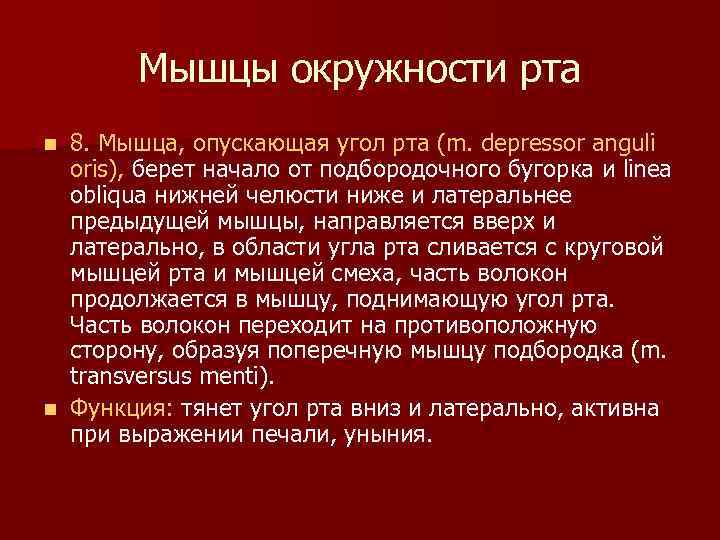 Мышцы окружности рта

8. Мышца, опускающая угол рта (m. depressor anguli oris), берет начало от подбородочного бугорка и linea obliqua нижней челюсти ниже и латеральнее предыдущей мышцы, направляется вверх и латерально, в области угла рта сливается с круговой мышцей рта и мышцей смеха, часть волокон продолжается в мышцу, поднимающую угол рта. Часть волокон переходит на противоположную сторону, образуя поперечную мышцу подбородка (m. transversus menti).

Функция: тянет угол рта вниз и латерально, активна при выражении печали, уныния.